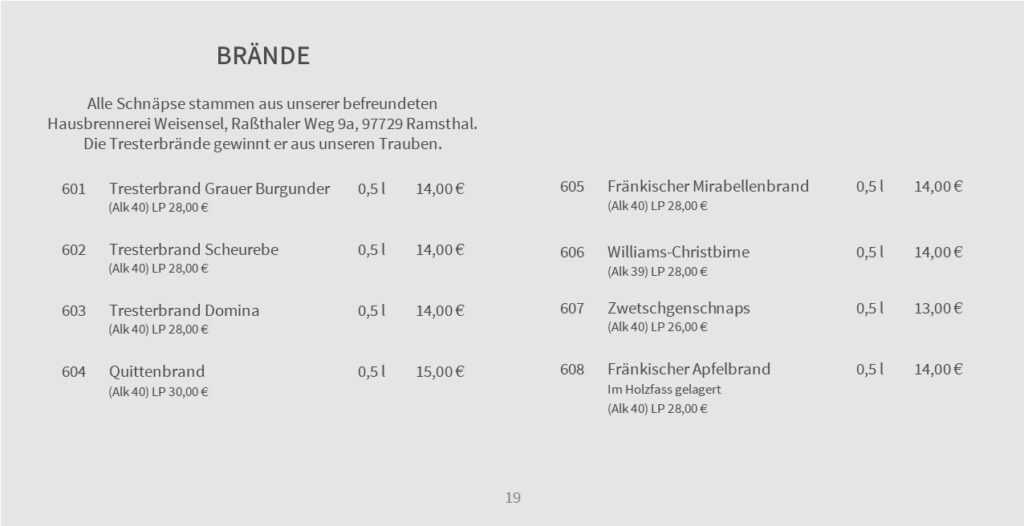 BRÄNDE

Alle Schnäpse stammen aus unserer befreundeten Hausbrennerei Weisensel, Raßthaler Weg 9a, 97729 Ramsthal. Die Tresterbrände gewinnt er aus unseren Trauben.

601 Tresterbrand Grauer Burgunder 0,5 l 14,00 €
(Alk 40) LP 28,00 €

602 Tresterbrand Scheurebe 0,5 l 14,00 €
(Alk 40) LP 28,00 €

603 Tresterbrand Domina 0,5 l 14,00 €
(Alk 40) LP 28,00 €

604 Quittenbrand 0,5 l 15,00 €
(Alk 40) LP 30,00 €

605 Fränkischer Mirabellenbrand 0,5 l 14,00 €
(Alk 40) LP 28,00 €

606 Williams-Christbirne 0,5 l 14,00 €
(Alk 39) LP 28,00 €

607 Zwetschgenschnaps 0,5 l 13,00 €
(Alk 40) LP 26,00 €

608 Fränkischer Apfelbrand 0,5 l 14,00 €
Im Holzfass gelagert
(Alk 40) LP 28,00 €

19